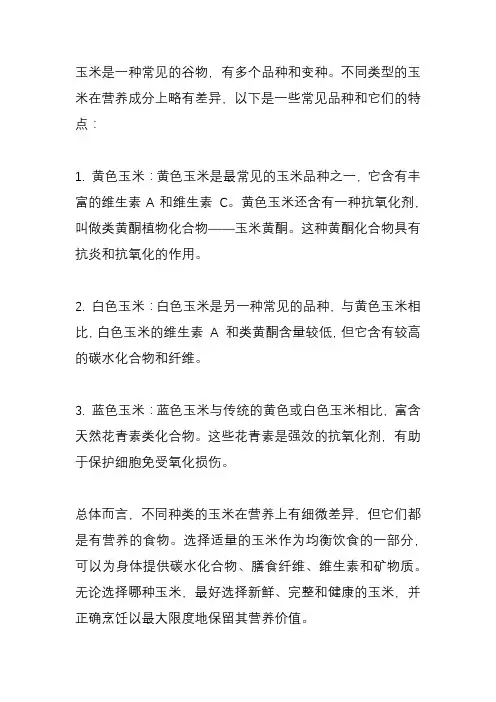 玉米是一种常见的谷物，有多个品种和变种。不同类型的玉米在营养成分上略有差异，以下是一些常见品种和它们的特点：

1. 黄色玉米：黄色玉米是最常见的玉米品种之一，它含有丰富的维生素 A 和维生素 C。黄色玉米还含有一种抗氧化剂，叫做类黄酮植物化合物——玉米黄酮。这种黄酮化合物具有抗炎和抗氧化的作用。

2. 白色玉米：白色玉米是另一种常见的品种，与黄色玉米相比，白色玉米的维生素 A 和类黄酮含量较低，但它含有较高的碳水化合物和纤维。

3. 蓝色玉米：蓝色玉米与传统的黄色或白色玉米相比，富含天然花青素类化合物。这些花青素是强效的抗氧化剂，有助于保护细胞免受氧化损伤。

总体而言，不同种类的玉米在营养上有细微差异，但它们都是有营养的食物。选择适量的玉米作为均衡饮食的一部分，可以为身体提供碳水化合物、膳食纤维、维生素和矿物质。无论选择哪种玉米，最好选择新鲜、完整和健康的玉米，并正确烹饪以最大限度地保留其营养价值。